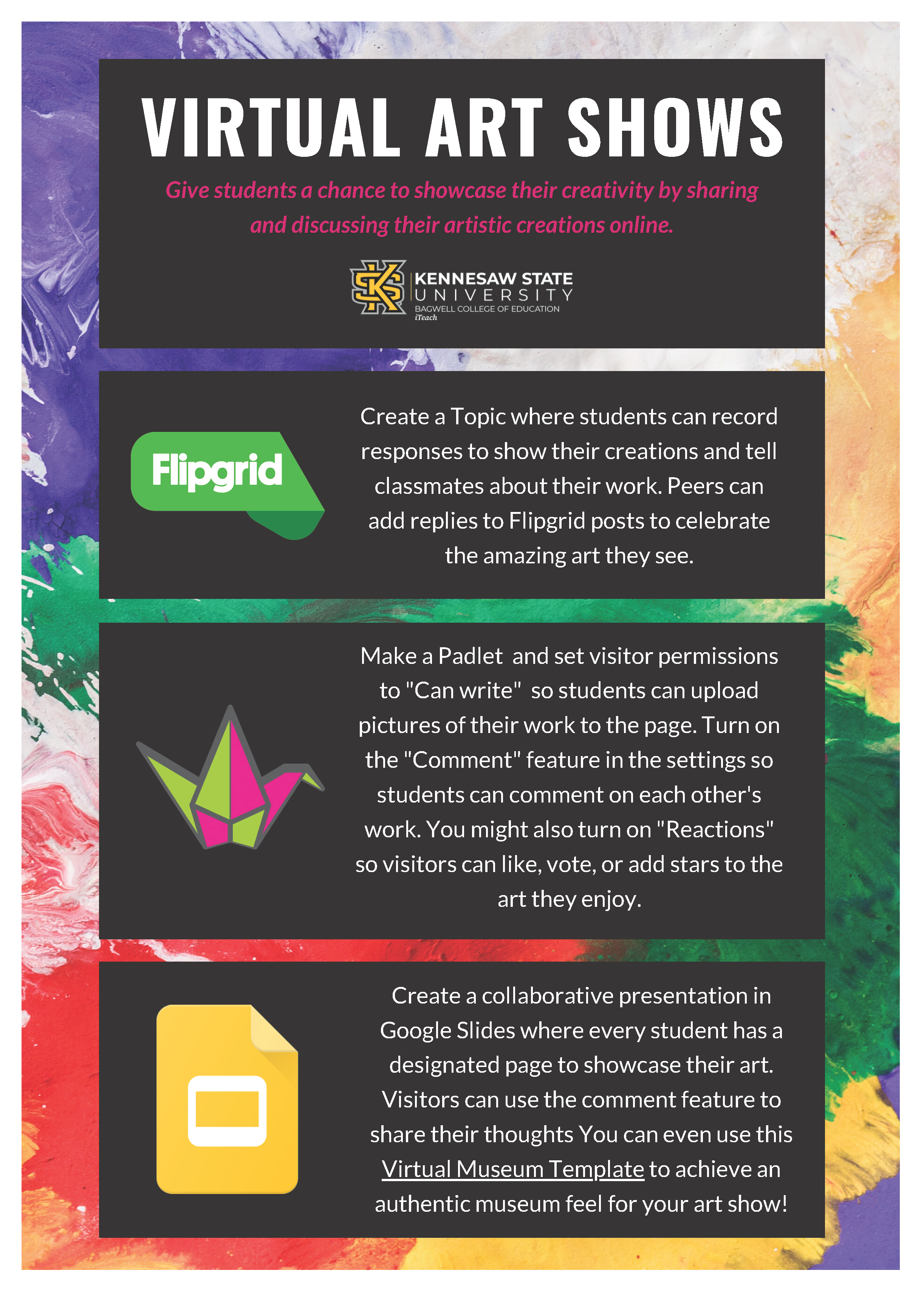 VIRTUAL ART SHOWS

Give students a chance to showcase their creativity by sharing and discussing their artistic creations online.

KENNESAW STATE UNIVERSITY
BAGWELL COLLEGE OF EDUCATION
iTeach

Flipgrid

Create a Topic where students can record responses to show their creations and tell classmates about their work. Peers can add replies to Flipgrid posts to celebrate the amazing art they see.

Make a Padlet and set visitor permissions to "Can write" so students can upload pictures of their work to the page. Turn on the "Comment" feature in the settings so students can comment on each other's work. You might also turn on "Reactions" so visitors can like, vote, or add stars to the art they enjoy.

Create a collaborative presentation in Google Slides where every student has a designated page to showcase their art. Visitors can use the comment feature to share their thoughts You can even use this Virtual Museum Template to achieve an authentic museum feel for your art show!